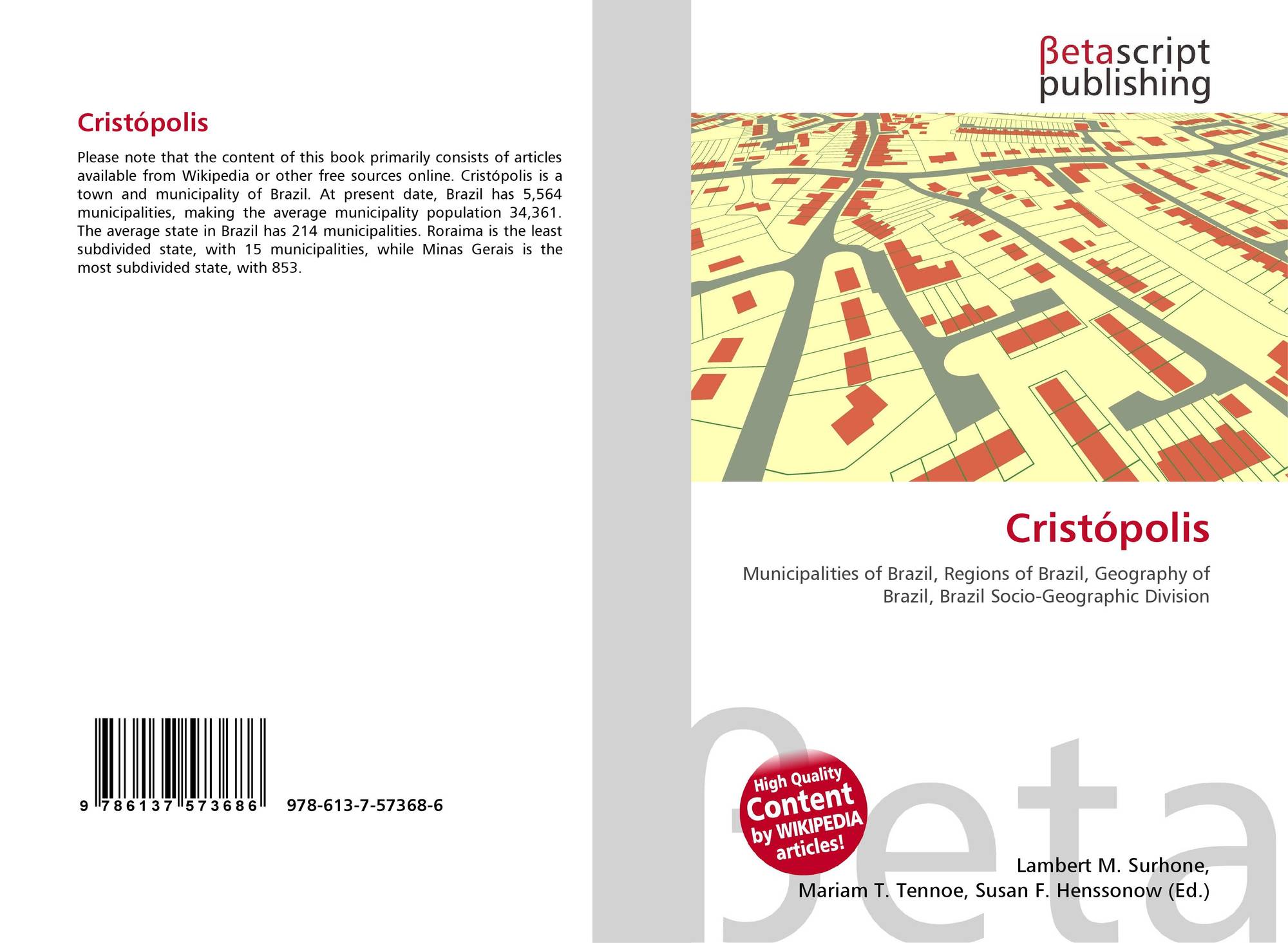 Cristópolis

Please note that the content of this book primarily consists of articles available from Wikipedia or other free sources online. Cristópolis is a town and municipality of Brazil. At present date, Brazil has 5,564 municipalities, making the average municipality population 34,361. The average state in Brazil has 214 municipalities. Roraima is the least subdivided state, with 15 municipalities, while Minas Gerais is the most subdivided state, with 853.

9 786137 573686 978-613-7-57368-6

βetascript
publishing

Cristópolis

Municipalities of Brazil, Regions of Brazil, Geography of Brazil, Brazil Socio-Geographic Division

High Quality
Content
by WIKIPEDIA
articles!

Lambert M. Surhone,
Mariam T. Tennoe, Susan F. Henssonow (Ed.)

βeta